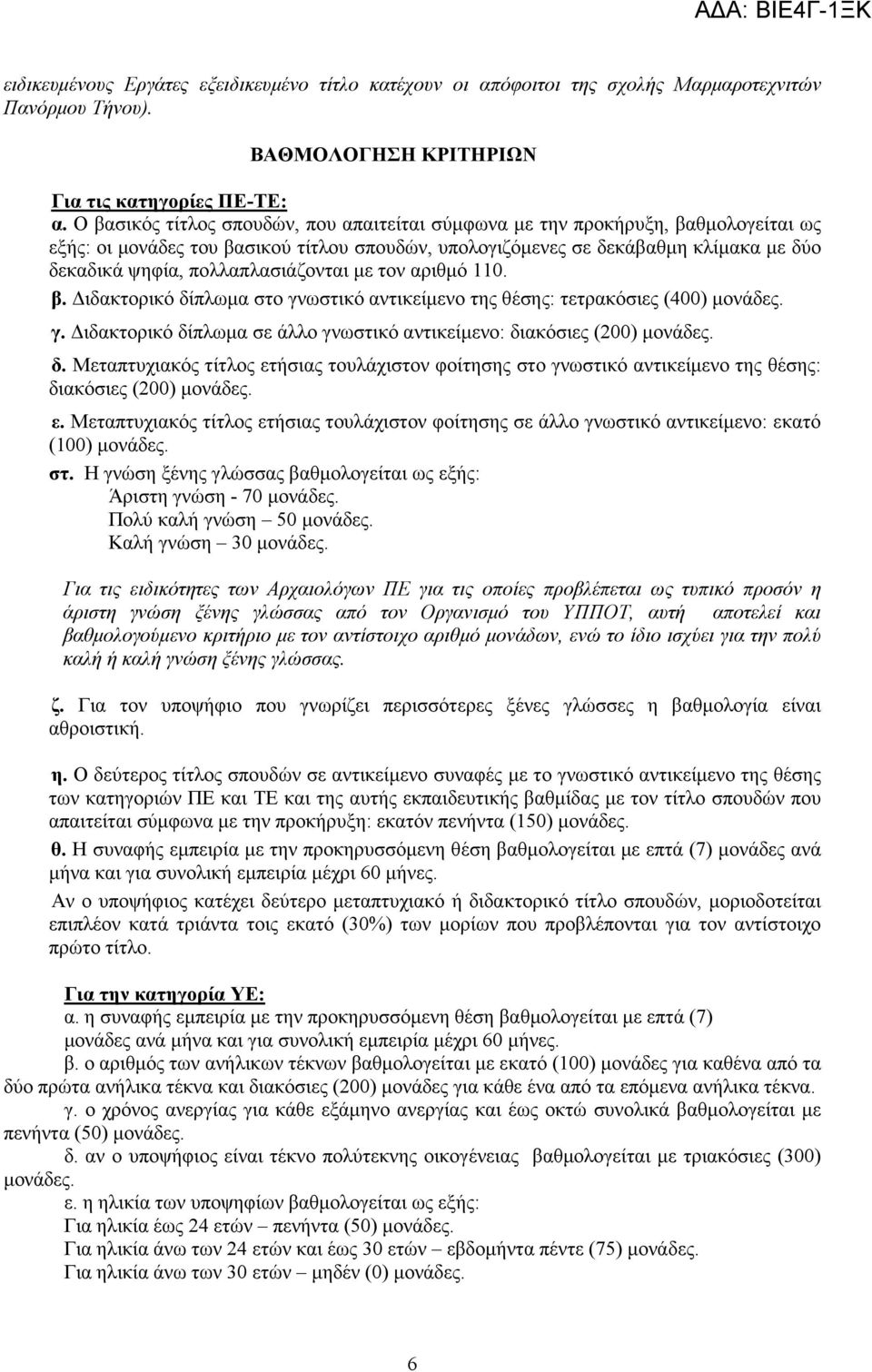 ΑΔΑ: ΒΙΕ4Γ-1ΞΚ

ειδικευμένους Εργάτες εξειδικευμένο τίτλο κατέχουν οι απόφοιτοι της σχολής Μαρμαροτεχνιτών Πανόρμου Τήνου).

ΒΑΘΜΟΛΟΓΗΣΗ ΚΡΙΤΗΡΙΩΝ

Για τις κατηγορίες ΠΕ-ΤΕ:
α. Ο βασικός τίτλος σπουδών, που απαιτείται σύμφωνα με την προκήρυξη, βαθμολογείται ως εξής: οι μονάδες του βασικού τίτλου σπουδών, υπολογιζόμενες σε δεκάβαθμη κλίμακα με δύο δεκαδικά ψηφία, πολλαπλασιάζονται με τον αριθμό 110.
β. Διδακτορικό δίπλωμα στο γνωστικό αντικείμενο της θέσης: τετρακόσιες (400) μονάδες.
γ. Διδακτορικό δίπλωμα σε άλλο γνωστικό αντικείμενο: διακόσιες (200) μονάδες.
δ. Μεταπτυχιακός τίτλος ετήσιας τουλάχιστον φοίτησης στο γνωστικό αντικείμενο της θέσης: διακόσιες (200) μονάδες.
ε. Μεταπτυχιακός τίτλος ετήσιας τουλάχιστον φοίτησης σε άλλο γνωστικό αντικείμενο: εκατό (100) μονάδες.
στ. Η γνώση ξένης γλώσσας βαθμολογείται ως εξής:
Άριστη γνώση - 70 μονάδες.
Πολύ καλή γνώση – 50 μονάδες.
Καλή γνώση – 30 μονάδες.

Για τις ειδικότητες των Αρχαιολόγων ΠΕ για τις οποίες προβλέπεται ως τυπικό προσόν η άριστη γνώση ξένης γλώσσας από τον Οργανισμό του ΥΠΠΟΤ, αυτή αποτελεί και βαθμολογούμενο κριτήριο με τον αντίστοιχο αριθμό μονάδων, ενώ το ίδιο ισχύει για την πολύ καλή ή καλή γνώση ξένης γλώσσας.

ζ. Για τον υποψήφιο που γνωρίζει περισσότερες ξένες γλώσσες η βαθμολογία είναι αθροιστική.

η. Ο δεύτερος τίτλος σπουδών σε αντικείμενο συναφές με το γνωστικό αντικείμενο της θέσης των κατηγοριών ΠΕ και ΤΕ και της αυτής εκπαιδευτικής βαθμίδας με τον τίτλο σπουδών που απαιτείται σύμφωνα με την προκήρυξη: εκατόν πενήντα (150) μονάδες.
θ. Η συναφής εμπειρία με την προκηρυσσόμενη θέση βαθμολογείται με επτά (7) μονάδες ανά μήνα και για συνολική εμπειρία μέχρι 60 μήνες.
Αν ο υποψήφιος κατέχει δεύτερο μεταπτυχιακό ή διδακτορικό τίτλο σπουδών, μοριοδοτείται επιπλέον κατά τριάντα τοις εκατό (30%) των μορίων που προβλέπονται για τον αντίστοιχο πρώτο τίτλο.

Για την κατηγορία ΥΕ:
α. η συναφής εμπειρία με την προκηρυσσόμενη θέση βαθμολογείται με επτά (7) μονάδες ανά μήνα και για συνολική εμπειρία μέχρι 60 μήνες.
β. ο αριθμός των ανήλικων τέκνων βαθμολογείται με εκατό (100) μονάδες για καθένα από τα δύο πρώτα ανήλικα τέκνα και διακόσιες (200) μονάδες για κάθε ένα από τα επόμενα ανήλικα τέκνα.
γ. ο χρόνος ανεργίας για κάθε εξάμηνο ανεργίας και έως οκτώ συνολικά βαθμολογείται με πενήντα (50) μονάδες.
δ. αν ο υποψήφιος είναι τέκνο πολύτεκνης οικογένειας βαθμολογείται με τριακόσιες (300) μονάδες.
ε. η ηλικία των υποψηφίων βαθμολογείται ως εξής:
Για ηλικία έως 24 ετών – πενήντα (50) μονάδες.
Για ηλικία άνω των 24 ετών και έως 30 ετών – εβδομήντα πέντε (75) μονάδες.
Για ηλικία άνω των 30 ετών – μηδέν (0) μονάδες.

6